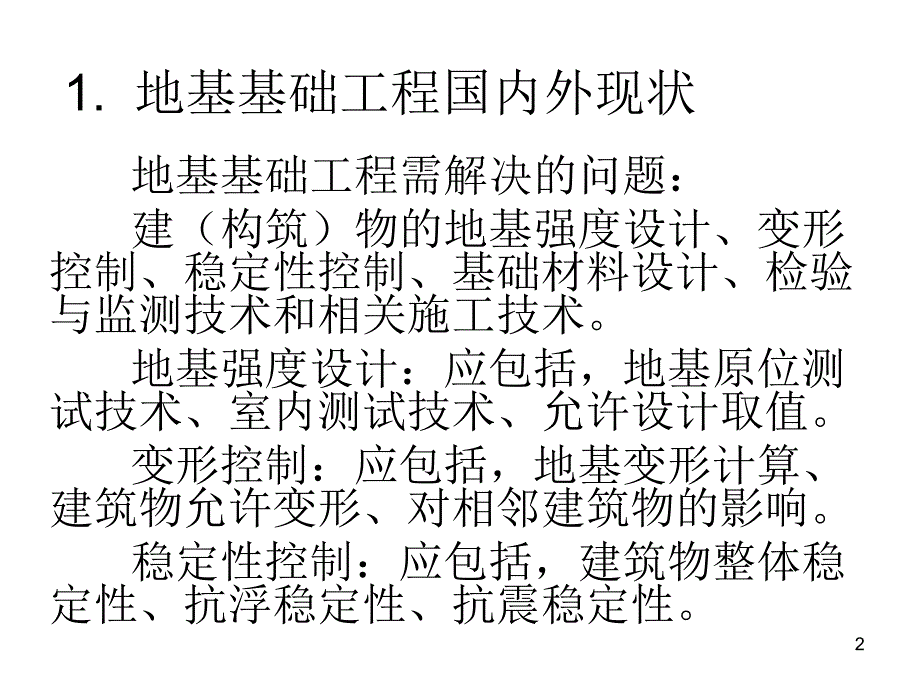 1. 地基基础工程国内外现状

地基基础工程需解决的问题：

建（构筑）物的地基强度设计、变形控制、稳定性控制、基础材料设计、检验与监测技术和相关施工技术。

地基强度设计：应包括，地基原位测试技术、室内测试技术、允许设计取值。

变形控制：应包括，地基变形计算、建筑物允许变形、对相邻建筑物的影响。

稳定性控制：应包括，建筑物整体稳定性、抗浮稳定性、抗震稳定性。

2